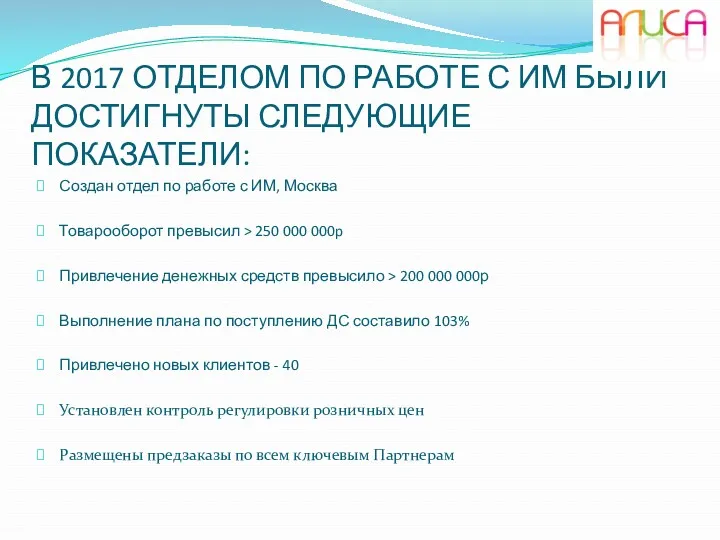 АЛИСА

В 2017 ОТДЕЛОМ ПО РАБОТЕ С ИМ БЫЛИ ДОСТИГНУТЫ СЛЕДУЮЩИЕ ПОКАЗАТЕЛИ:

Создан отдел по работе с ИМ, Москва

Товарооборот превысил > 250 000 000р

Привлечение денежных средств превысило > 200 000 000р

Выполнение плана по поступлению ДС составило 103%

Привлечено новых клиентов - 40

Установлен контроль регулировки розничных цен

Размещены предзаказы по всем ключевым Партнерам